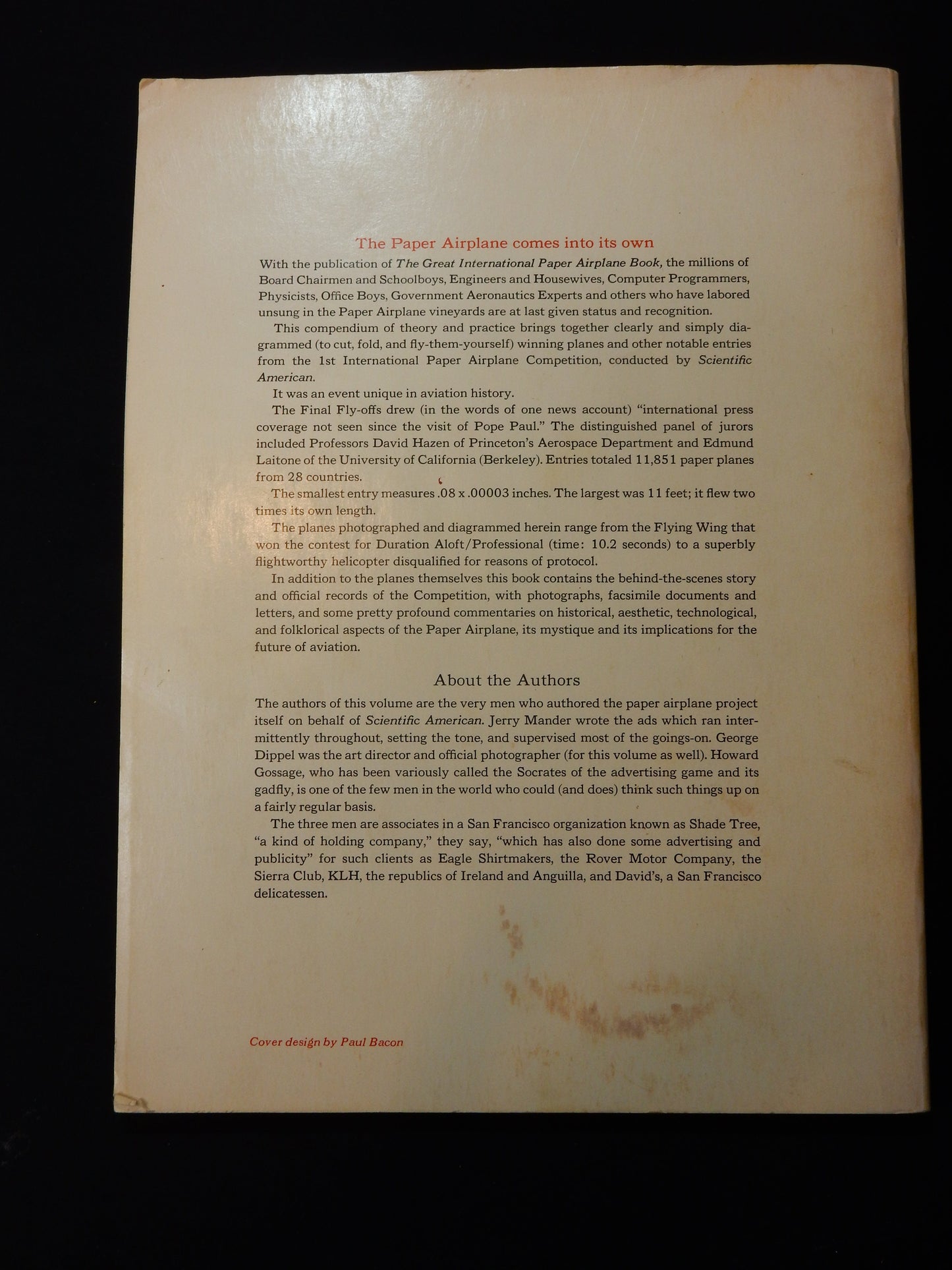 The Paper Airplane comes into its own

With the publication of The Great International Paper Airplane Book, the millions of Board Chairmen and Schoolboys, Engineers and Housewives, Computer Programmers, Physicists, Office Boys, Government Aeronautics Experts and others who have labored unsung in the Paper Airplane vineyards are at last given status and recognition.

This compendium of theory and practice brings together clearly and simply diagrammed (to cut, fold, and fly-them-yourself) winning planes and other notable entries from the 1st International Paper Airplane Competition, conducted by Scientific American.

It was an event unique in aviation history.

The Final Fly-offs drew (in the words of one news account) "international press coverage not seen since the visit of Pope Paul." The distinguished panel of jurors included Professors David Hazen of Princeton's Aerospace Department and Edmund Laitone of the University of California (Berkeley). Entries totaled 11,851 paper planes from 28 countries.

The smallest entry measures .08 x .00003 inches. The largest was 11 feet; it flew two times its own length.

The planes photographed and diagrammed herein range from the Flying Wing that won the contest for Duration Aloft/Professional (time: 10.2 seconds) to a superbly flightworthy helicopter disqualified for reasons of protocol.

In addition to the planes themselves this book contains the behind-the-scenes story and official records of the Competition, with photographs, facsimile documents and letters, and some pretty profound commentaries on historical, aesthetic, technological, and folklorical aspects of the Paper Airplane, its mystique and its implications for the future of aviation.

About the Authors

The authors of this volume are the very men who authored the paper airplane project itself on behalf of Scientific American. Jerry Mander wrote the ads which ran intermittently throughout, setting the tone, and supervised most of the goings-on. George Dippel was the art director and official photographer (for this volume as well). Howard Gossage, who has been variously called the Socrates of the advertising game and its gadfly, is one of the few men in the world who could (and does) think such things up on a fairly regular basis.

The three men are associates in a San Francisco organization known as Shade Tree, "a kind of holding company," they say, "which has also done some advertising and publicity" for such clients as Eagle Shirtmakers, the Rover Motor Company, the Sierra Club, KLH, the republics of Ireland and Anguilla, and David's, a San Francisco delicatessen.

Cover design by Paul Bacon